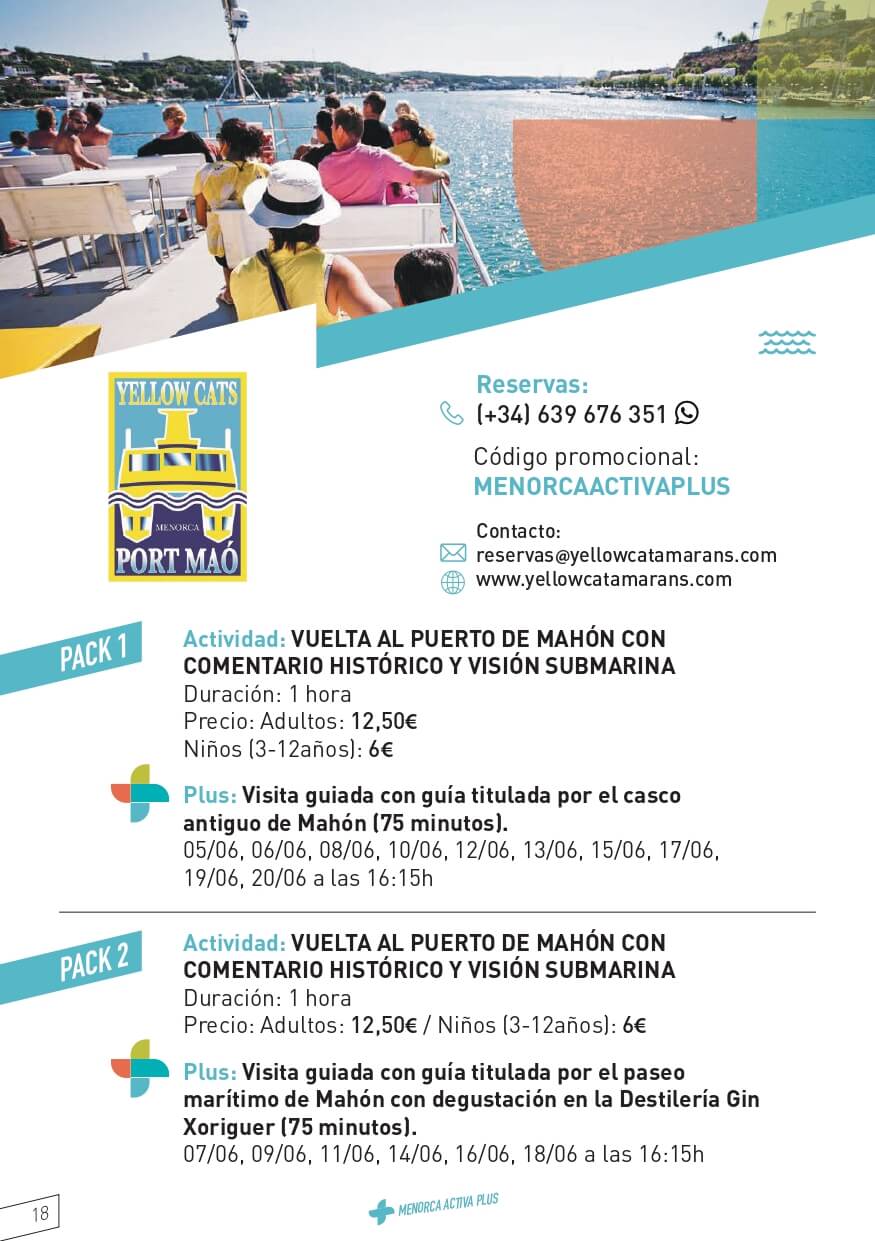 YELLOW CATS

MENORCA

PORT MAÓ

Reservas:
(+34) 639 676 351

Código promocional:
MENORCAACTIVAPLUS

Contacto:
reservas@yellowcatamarans.com
www.yellowcatamarans.com

PACK 1

Actividad: VUELTA AL PUERTO DE MAHÓN CON COMENTARIO HISTÓRICO Y VISIÓN SUBMARINA
Duración: 1 hora
Precio: Adultos: 12,50€
Niños (3-12años): 6€

Plus: Visita guiada con guía titulada por el casco antiguo de Mahón (75 minutos).
05/06, 06/06, 08/06, 10/06, 12/06, 13/06, 15/06, 17/06, 19/06, 20/06 a las 16:15h

PACK 2

Actividad: VUELTA AL PUERTO DE MAHÓN CON COMENTARIO HISTÓRICO Y VISIÓN SUBMARINA
Duración: 1 hora
Precio: Adultos: 12,50€ / Niños (3-12años): 6€

Plus: Visita guiada con guía titulada por el paseo marítimo de Mahón con degustación en la Destilería Gin Xoriguer (75 minutos).
07/06, 09/06, 11/06, 14/06, 16/06, 18/06 a las 16:15h

18

MENORCA ACTIVA PLUS